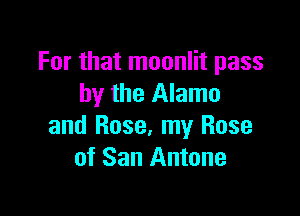 For that moonlit pass
by the Alamo
and Rose, my Rose
of San Antone